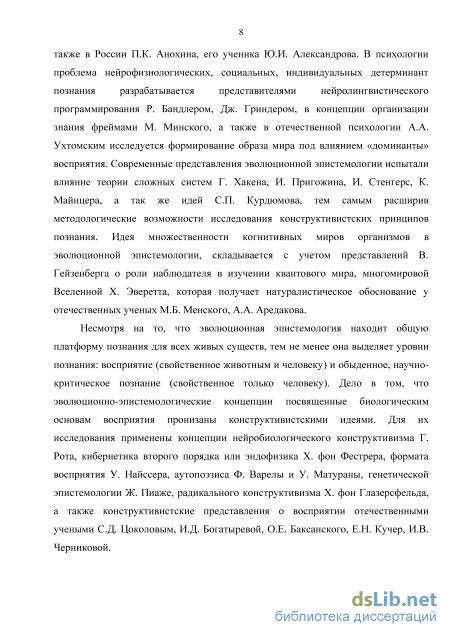 8

также в России П.К. Анохина, его ученика Ю.И. Александрова. В психологии проблема нейрофизиологических, социальных, индивидуальных детерминант познания разрабатывается представителями нейролингвистического программирования Р. Бандлером, Дж. Гриндером, в концепции организации знания фреймами М. Минского, а также в отечественной психологии А.А. Ухтомским исследуется формирование образа мира под влиянием «доминанты» восприятия. Современные представления эволюционной эпистемологии испытали влияние теории сложных систем Г. Хакена, И. Пригожина, И. Стенгерс, К. Майнцера, а так же идей С.П. Курдюмова, тем самым расширив методологические возможности исследования конструктивистских принципов познания. Идея множественности когнитивных миров организмов в эволюционной эпистемологии, складывается с учетом представлений В. Гейзенберга о роли наблюдателя в изучении квантового мира, многомировой Вселенной Х. Эверетта, которая получает натуралистическое обоснование у отечественных ученых М.Б. Менского, А.А. Аредакова.

Несмотря на то, что эволюционная эпистемология находит общую платформу познания для всех живых существ, тем не менее она выделяет уровни познания: восприятие (свойственное животным и человеку) и обыденное, научно-критическое познание (свойственное только человеку). Дело в том, что эволюционно-эпистемологические концепции посвященные биологическим основам восприятия пронизаны конструктивистскими идеями. Для их исследования применены концепции нейробиологического конструктивизма Г. Рота, кибернетика второго порядка или эндофизика Х. фон Фестрера, формата восприятия У. Найссера, аутопоэзиса Ф. Варелы и У. Матураны, генетической эпистемологии Ж. Пиаже, радикального конструктивизма Х. фон Глазерсфельда, а также конструктивистские представления о восприятии отечественными учеными С.Д. Цоколовым, И.Д. Богатыревой, О.Е. Баксанского, Е.Н. Кучер, И.В. Черниковой.

dsLib.net
библиотека диссертаций